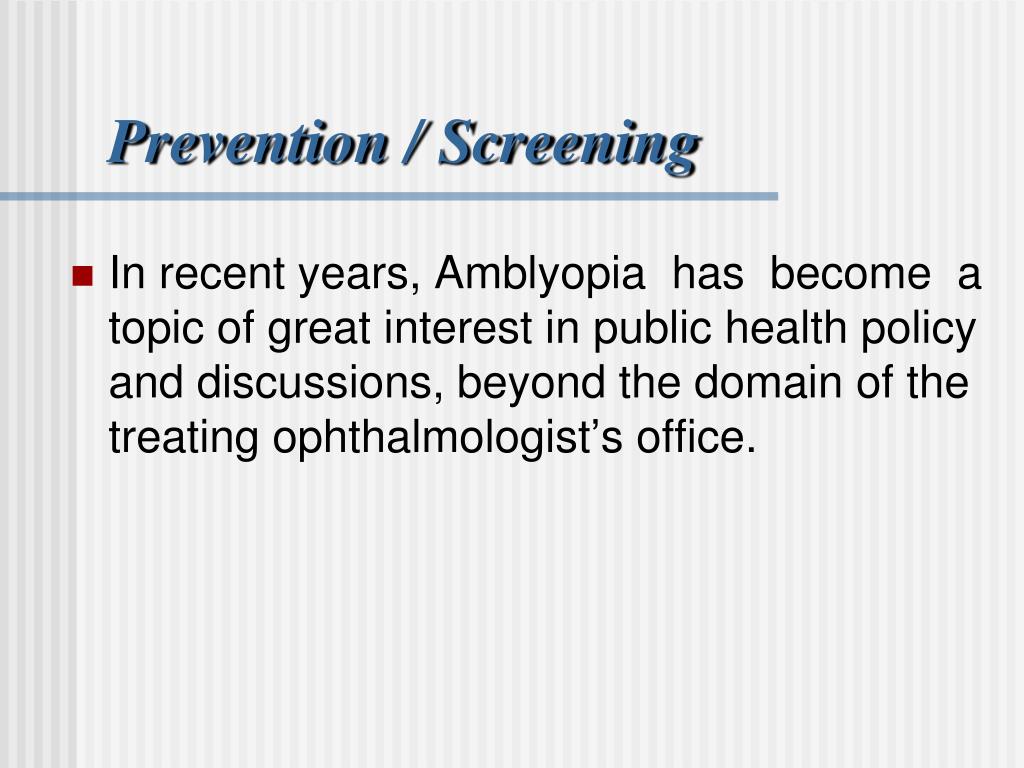 Prevention / Screening

In recent years, Amblyopia has become a topic of great interest in public health policy and discussions, beyond the domain of the treating ophthalmologist’s office.